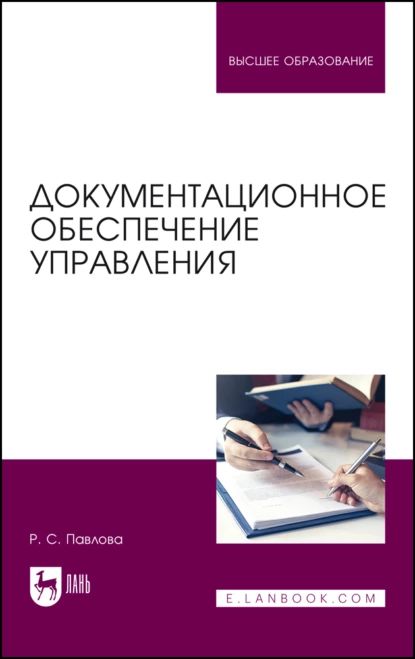 ВЫСШЕЕ ОБРАЗОВАНИЕ

ДОКУМЕНТАЦИОННОЕ ОБЕСПЕЧЕНИЕ УПРАВЛЕНИЯ

Р. С. Павлова

ЛАНЬ

E.LANBOOK.COM